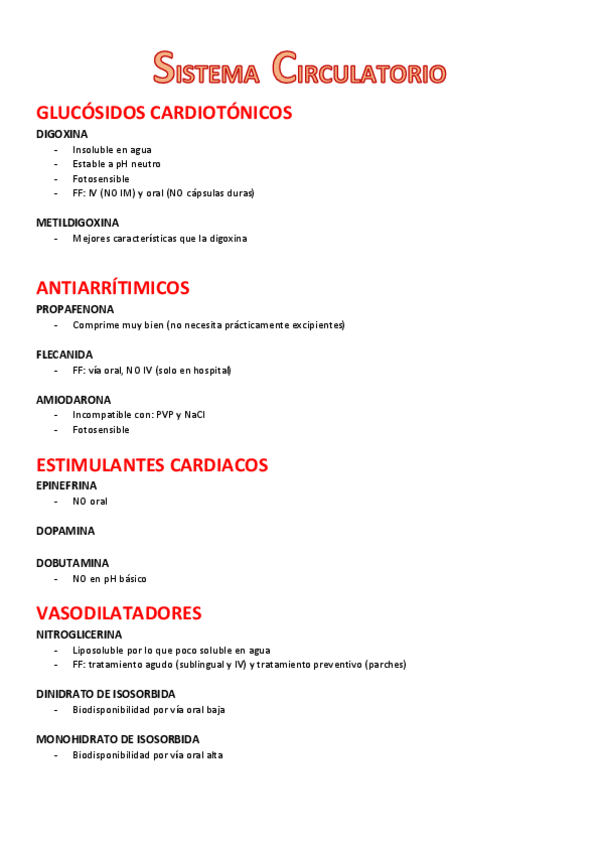 SISTEMA CIRCULATORIO

GLUCÓSIDOS CARDIOTÓNICOS

DIGOXINA
- Insoluble en agua
- Estable a pH neutro
- Fotosensible
- FF: IV (NO IM) y oral (NO cápsulas duras)

METILDIGOXINA
- Mejores características que la digoxina

ANTIARRÍTIMICOS

PROPAFENONA
- Comprime muy bien (no necesita prácticamente excipientes)

FLECANIDA
- FF: vía oral, NO IV (solo en hospital)

AMIODARONA
- Incompatible con: PVP y NaCl
- Fotosensible

ESTIMULANTES CARDIACOS

EPINEFRINA
- NO oral

DOPAMINA

DOBUTAMINA
- NO en pH básico

VASODILATADORES

NITROGLICERINA
- Liposoluble por lo que poco soluble en agua
- FF: tratamiento agudo (sublingual y IV) y tratamiento preventivo (parches)

DINIDRATO DE ISOSORBIDA
- Biodisponibilidad por vía oral baja

MONOHIDRATO DE ISOSORBIDA
- Biodisponibilidad por vía oral alta